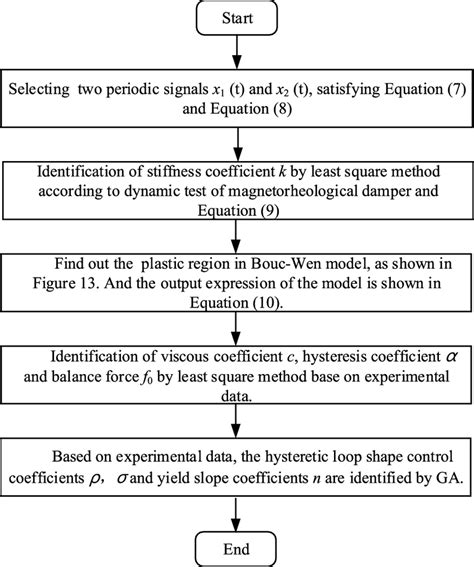 Start

Selecting two periodic signals $x_1$ (t) and $x_2$ (t), satisfying Equation (7) and Equation (8)

Identification of stiffness coefficient $k$ by least square method according to dynamic test of magnetorheological damper and Equation (9)

Find out the plastic region in Bouc-Wen model, as shown in Figure 13. And the output expression of the model is shown in Equation (10).

Identification of viscous coefficient $c$, hysteresis coefficient $\alpha$ and balance force $f_0$ by least square method base on experimental data.

Based on experimental data, the hysteretic loop shape control coefficients $\rho$, $\sigma$ and yield slope coefficients $n$ are identified by GA.

End